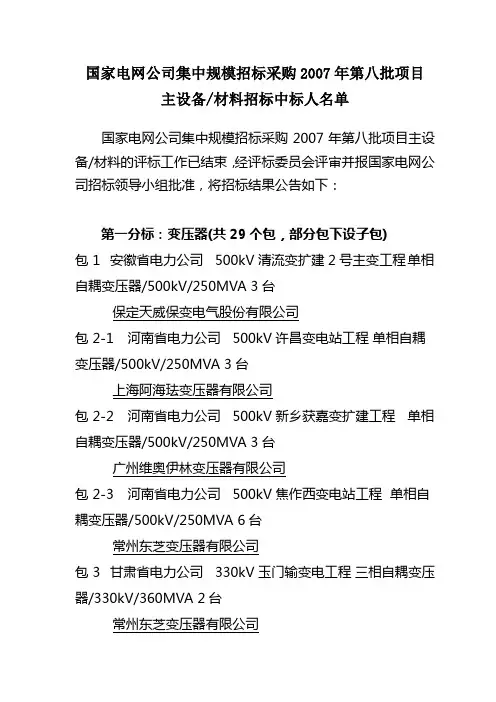 国家电网公司集中规模招标采购 2007 年第八批项目主设备/材料招标中标人名单

国家电网公司集中规模招标采购 2007 年第八批项目主设备/材料的评标工作已结束，经评标委员会评审并报国家电网公司招标领导小组批准，将招标结果公告如下：

第一分标：变压器(共 29 个包，部分包下设子包)

包 1　安徽省电力公司　500kV 清流变扩建 2 号主变工程 单相自耦变压器/500kV/250MVA 3 台

保定天威保变电气股份有限公司

包 2-1　河南省电力公司　500kV 许昌变电站工程 单相自耦变压器/500kV/250MVA 3 台

上海阿海珐变压器有限公司

包 2-2　河南省电力公司　500kV 新乡获嘉变扩建工程　单相自耦变压器/500kV/250MVA 3 台

广州维奥伊林变压器有限公司

包 2-3　河南省电力公司　500kV 焦作西变电站工程 单相自耦变压器/500kV/250MVA 6 台

常州东芝变压器有限公司

包 3　甘肃省电力公司　330kV 玉门输变电工程 三相自耦变压器/330kV/360MVA 2 台

常州东芝变压器有限公司